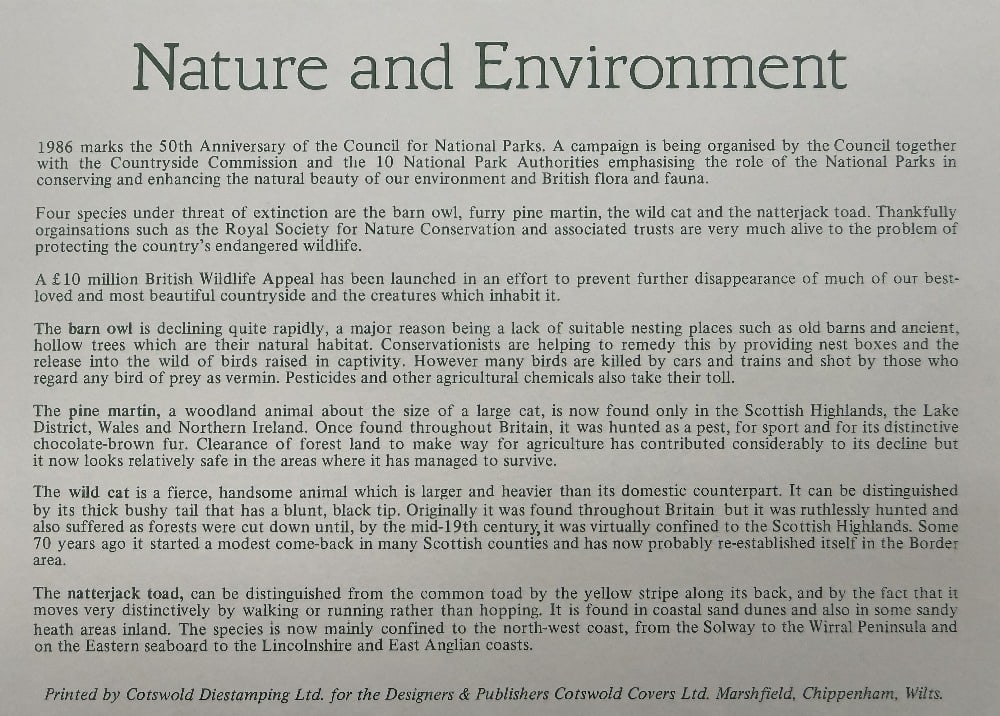 Nature and Environment

1986 marks the 50th Anniversary of the Council for National Parks. A campaign is being organised by the Council together with the Countryside Commission and the 10 National Park Authorities emphasising the role of the National Parks in conserving and enhancing the natural beauty of our environment and British flora and fauna.

Four species under threat of extinction are the barn owl, furry pine martin, the wild cat and the natterjack toad. Thankfully orgainsations such as the Royal Society for Nature Conservation and associated trusts are very much alive to the problem of protecting the country's endangered wildlife.

A £10 million British Wildlife Appeal has been launched in an effort to prevent further disappearance of much of our best-loved and most beautiful countryside and the creatures which inhabit it.

The barn owl is declining quite rapidly, a major reason being a lack of suitable nesting places such as old barns and ancient, hollow trees which are their natural habitat. Conservationists are helping to remedy this by providing nest boxes and the release into the wild of birds raised in captivity. However many birds are killed by cars and trains and shot by those who regard any bird of prey as vermin. Pesticides and other agricultural chemicals also take their toll.

The pine martin, a woodland animal about the size of a large cat, is now found only in the Scottish Highlands, the Lake District, Wales and Northern Ireland. Once found throughout Britain, it was hunted as a pest, for sport and for its distinctive chocolate-brown fur. Clearance of forest land to make way for agriculture has contributed considerably to its decline but it now looks relatively safe in the areas where it has managed to survive.

The wild cat is a fierce, handsome animal which is larger and heavier than its domestic counterpart. It can be distinguished by its thick bushy tail that has a blunt, black tip. Originally it was found throughout Britain but it was ruthlessly hunted and also suffered as forests were cut down until, by the mid-19th century, it was virtually confined to the Scottish Highlands. Some 70 years ago it started a modest come-back in many Scottish counties and has now probably re-established itself in the Border area.

The natterjack toad, can be distinguished from the common toad by the yellow stripe along its back, and by the fact that it moves very distinctively by walking or running rather than hopping. It is found in coastal sand dunes and also in some sandy heath areas inland. The species is now mainly confined to the north-west coast, from the Solway to the Wirral Peninsula and on the Eastern seaboard to the Lincolnshire and East Anglian coasts.

Printed by Cotswold Diestamping Ltd. for the Designers & Publishers Cotswold Covers Ltd. Marshfield, Chippenham, Wilts.